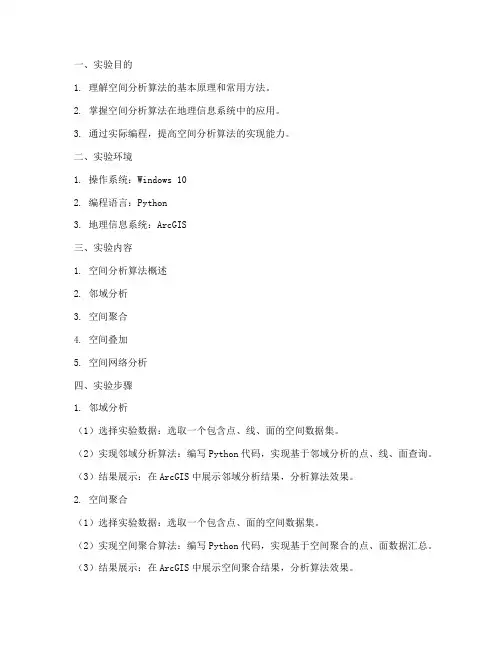 一、实验目的

1. 理解空间分析算法的基本原理和常用方法。

2. 掌握空间分析算法在地理信息系统中的应用。

3. 通过实际编程，提高空间分析算法的实现能力。

二、实验环境

1. 操作系统：Windows 10

2. 编程语言：Python

3. 地理信息系统：ArcGIS

三、实验内容

1. 空间分析算法概述

2. 邻域分析

3. 空间聚合

4. 空间叠加

5. 空间网络分析

四、实验步骤

1. 邻域分析

（1）选择实验数据：选取一个包含点、线、面的空间数据集。

（2）实现邻域分析算法：编写Python代码，实现基于邻域分析的点、线、面查询。

（3）结果展示：在ArcGIS中展示邻域分析结果，分析算法效果。

2. 空间聚合

（1）选择实验数据：选取一个包含点、面的空间数据集。

（2）实现空间聚合算法：编写Python代码，实现基于空间聚合的点、面数据汇总。

（3）结果展示：在ArcGIS中展示空间聚合结果，分析算法效果。